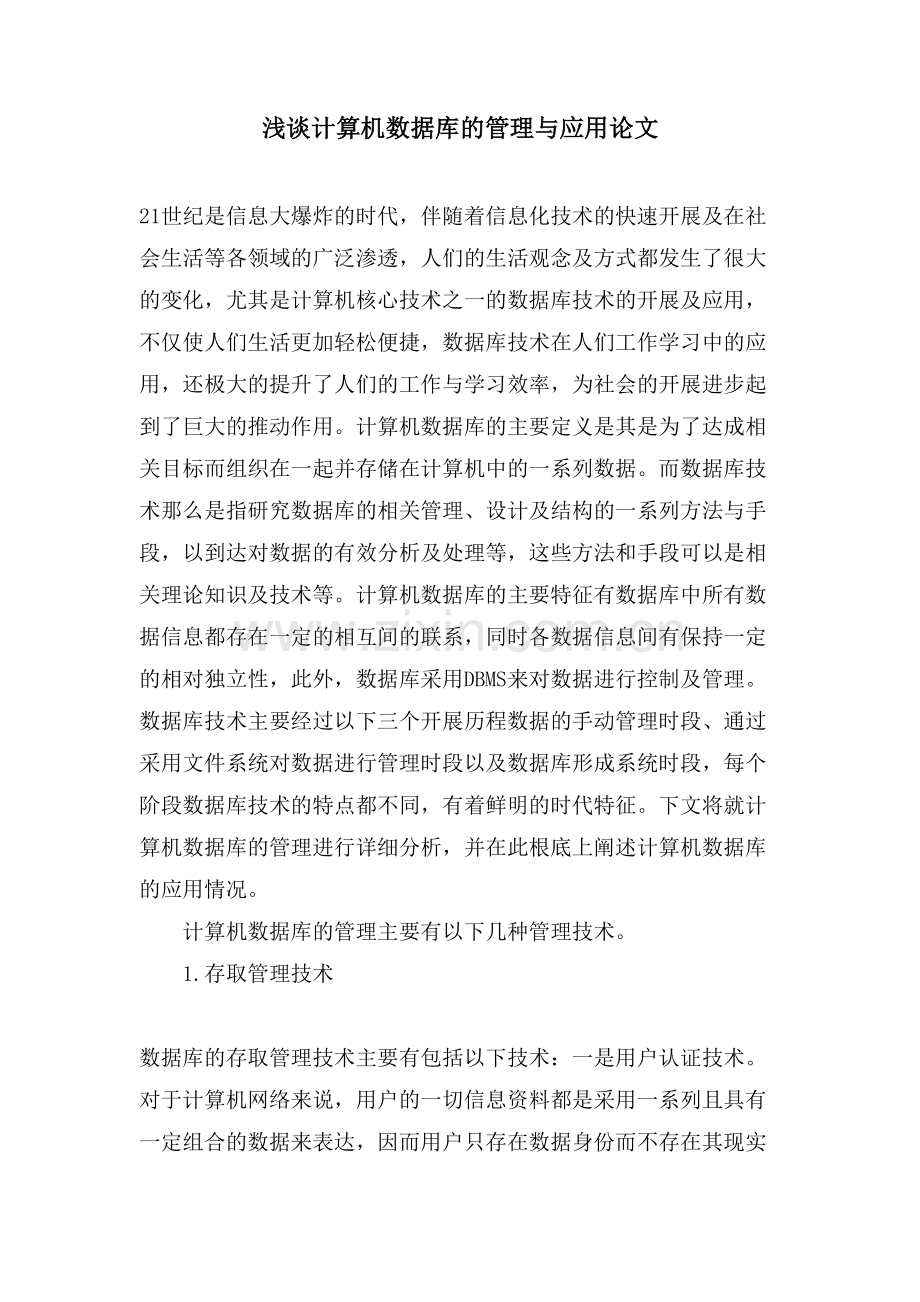 浅谈计算机数据库的管理与应用论文

21世纪是信息大爆炸的时代，伴随着信息化技术的快速开展及在社会生活等各领域的广泛渗透，人们的生活观念及方式都发生了很大的变化，尤其是计算机核心技术之一的数据库技术的开展及应用，不仅使人们生活更加轻松便捷，数据库技术在人们工作学习中的应用，还极大的提升了人们的工作与学习效率，为社会的开展进步起到了巨大的推动作用。计算机数据库的主要定义是其是为了达成相关目标而组织在一起并存储在计算机中的一系列数据。而数据库技术那么是指研究数据库的相关管理、设计及结构的一系列方法与手段，以到达对数据的有效分析及处理等，这些方法和手段可以是相关理论知识及技术等。计算机数据库的主要特征有数据库中所有数据信息都存在一定的相互间的联系，同时各数据信息间有保持一定的相对独立性，此外，数据库采用DBMS来对数据进行控制及管理。数据库技术主要经过以下三个开展历程数据的手动管理时段、通过采用文件系统对数据进行管理时段以及数据库形成系统时段，每个阶段数据库技术的特点都不同，有着鲜明的时代特征。下文将就计算机数据库的管理进行详细分析，并在此根底上阐述计算机数据库的应用情况。

计算机数据库的管理主要有以下几种管理技术。

1.存取管理技术

数据库的存取管理技术主要有包括以下技术：一是用户认证技术。对于计算机网络来说，用户的一切信息资料都是采用一系列且具有一定组合的数据来表达，因而用户只存在数据身份而不存在其现实

www.zixin.com.cn